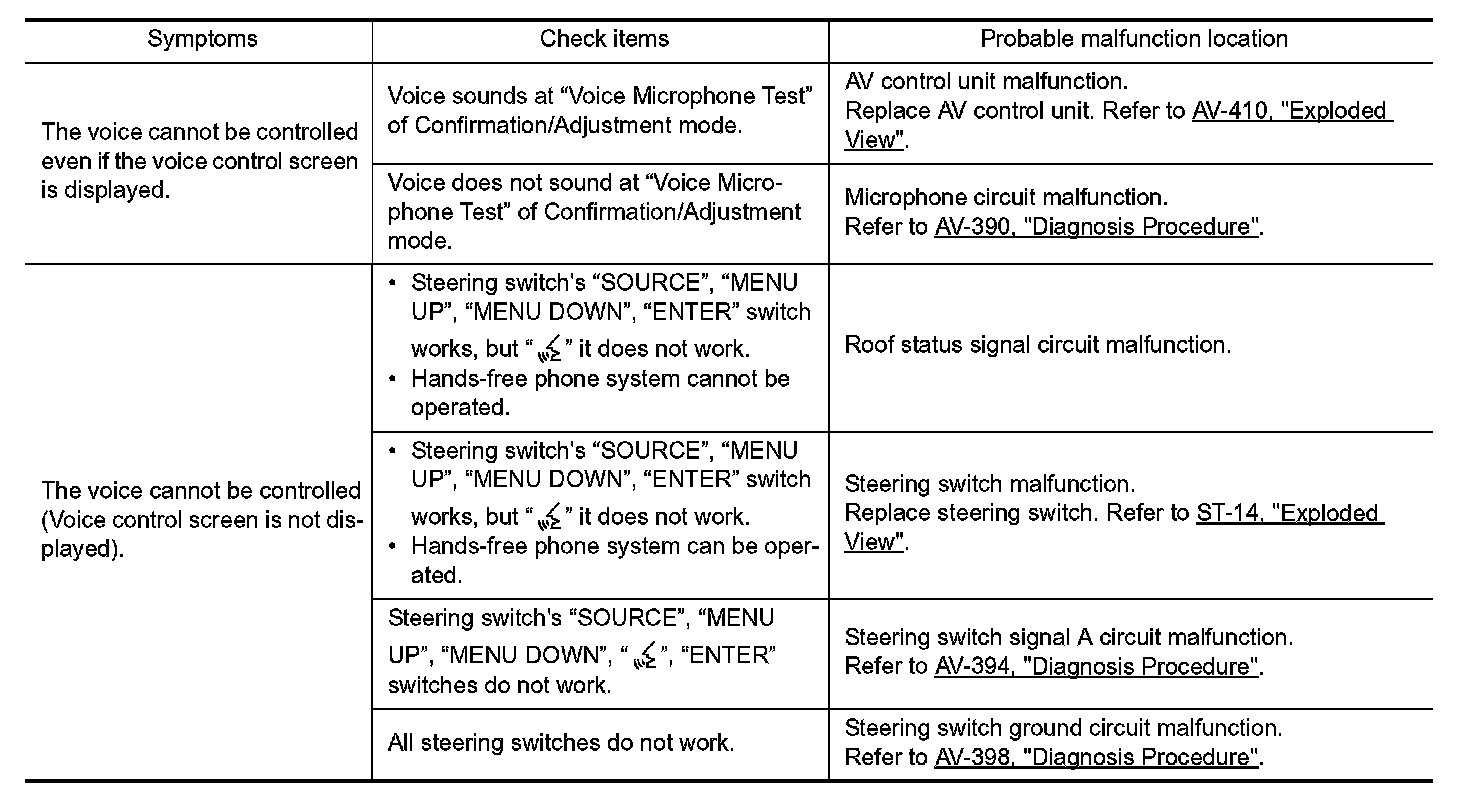 | Symptoms | Check items | Probable malfunction location |
|---|---|---|
| The voice cannot be controlled even if the voice control screen is displayed. | Voice sounds at “Voice Microphone Test” of Confirmation/Adjustment mode. | AV control unit malfunction. Replace AV control unit. Refer to AV-410, "Exploded View". |
| | Voice does not sound at “Voice Microphone Test” of Confirmation/Adjustment mode. | Microphone circuit malfunction. Refer to AV-390, "Diagnosis Procedure". |
| The voice cannot be controlled (Voice control screen is not displayed). | • Steering switch's “SOURCE”, “MENU UP”, “MENU DOWN”, “ENTER” switch works, but “ ” it does not work. • Hands-free phone system cannot be operated. | Roof status signal circuit malfunction. |
| | • Steering switch's “SOURCE”, “MENU UP”, “MENU DOWN”, “ENTER” switch works, but “ ” it does not work. • Hands-free phone system can be operated. | Steering switch malfunction. Replace steering switch. Refer to ST-14, "Exploded View". |
| | Steering switch's “SOURCE”, “MENU UP”, “MENU DOWN”, “ ”, “ENTER” switches do not work. | Steering switch signal A circuit malfunction. Refer to AV-394, "Diagnosis Procedure". |
| | All steering switches do not work. | Steering switch ground circuit malfunction. Refer to AV-398, "Diagnosis Procedure". |